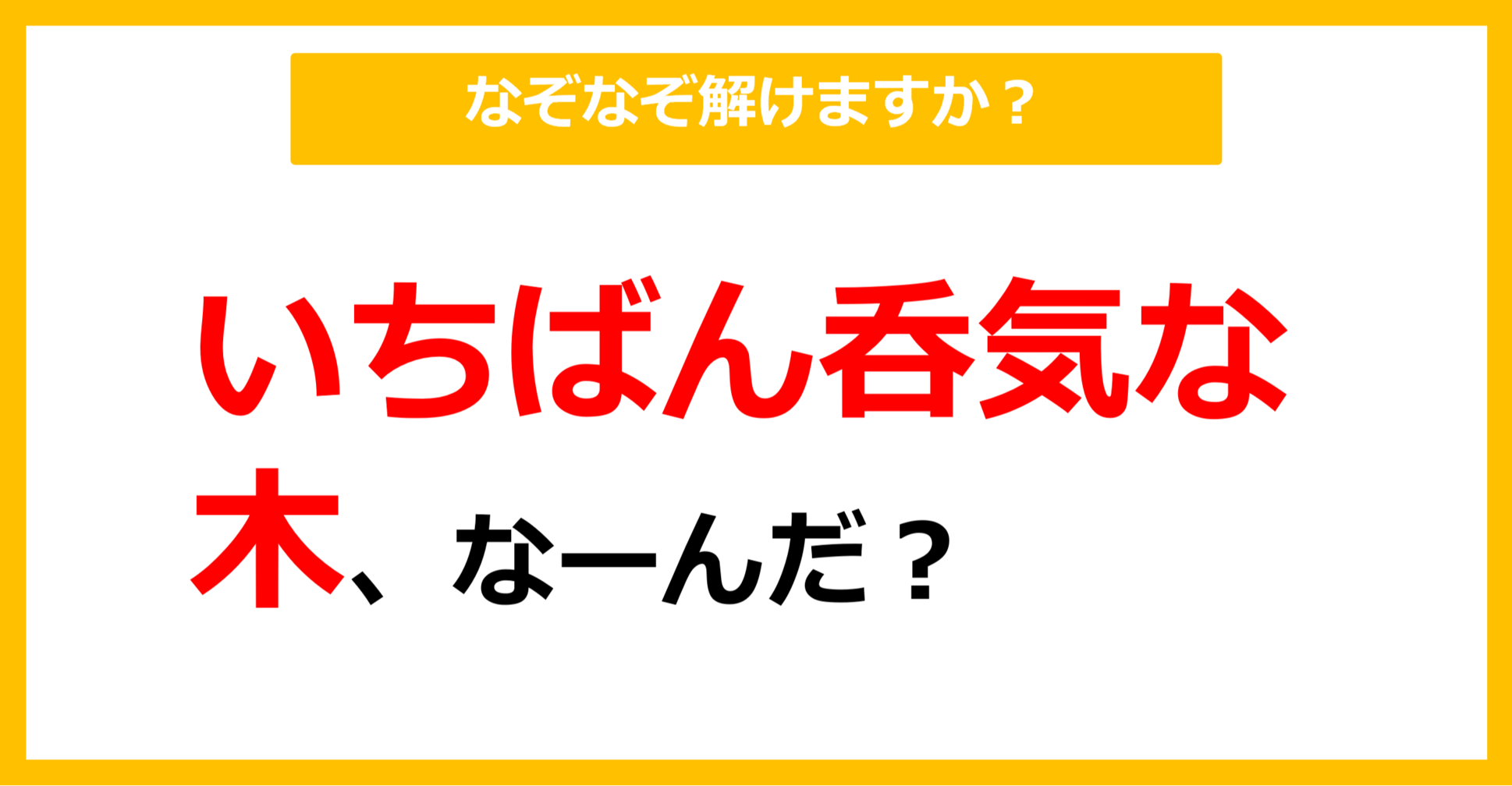 なぞなぞ解けますか？

いちばん呑気な木、なーんだ？